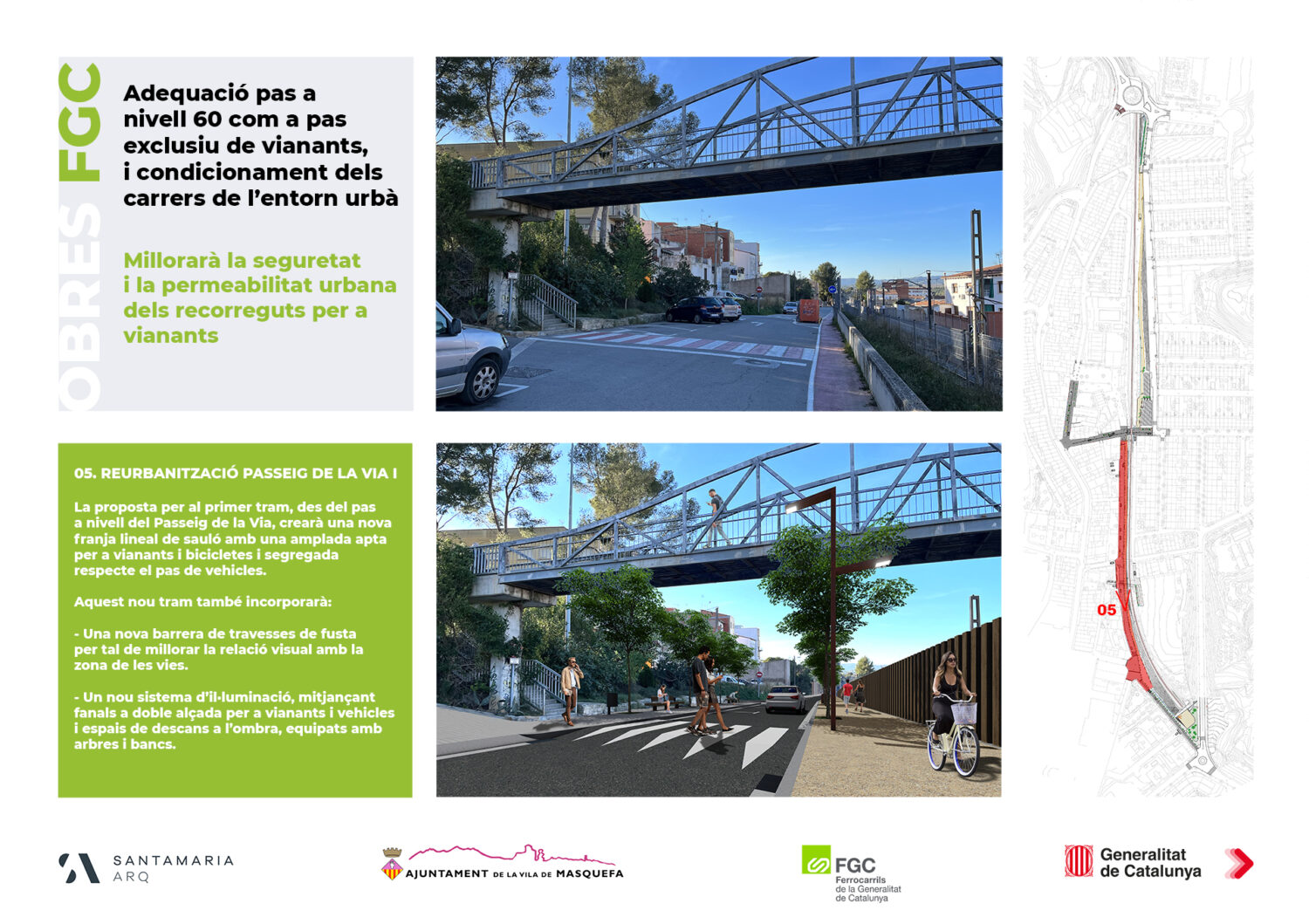 OBRES FGC

Adequació pas a nivell 60 com a pas exclusiu de vianants, i condicionament dels carrers de l'entorn urbà

Millorarà la seguretat i la permeabilitat urbana dels recorreguts per a vianants

05. REURBANITZACIÓ PASSEIG DE LA VIA I

La proposta per al primer tram, des del pas a nivell del Passeig de la Via, crearà una nova franja lineal de sauló amb una amplada apta per a vianants i bicicletes i segregada respecte el pas de vehicles.

Aquest nou tram també incorporarà:

- Una nova barrera de travesses de fusta per tal de millorar la relació visual amb la zona de les vies.

- Un nou sistema d'il·luminació, mitjançant fanals a doble alçada per a vianants i vehicles i espais de descans a l'ombra, equipats amb arbres i bancs.

05

SANTAMARIA ARQ

AJUNTAMENT DE LA VILA DE MASQUEFA

FGC Ferrocarrils de la Generalitat de Catalunya

Generalitat de Catalunya